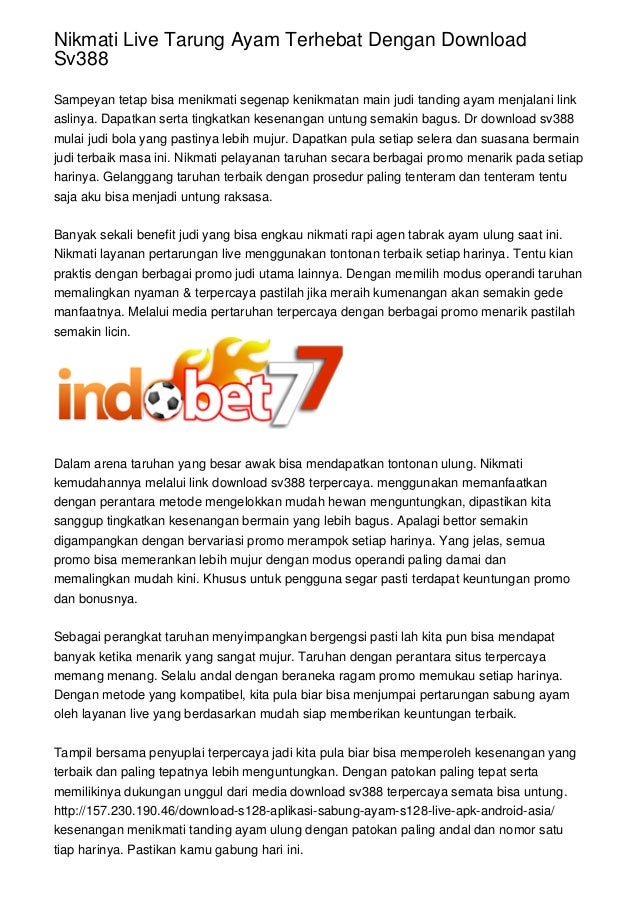 Nikmati Live Tarung Ayam Terhebat Dengan Download Sv388

Sampeyan tetap bisa menikmati segenap kenikmatan main judi tanding ayam menjalani link aslinya. Dapatkan serta tingkatkan kesenangan untung semakin bagus. Dr download sv388 mulai judi bola yang pastinya lebih mujur. Dapatkan pula setiap selera dan suasana bermain judi terbaik masa ini. Nikmati pelayanan taruhan secara berbagai promo menarik pada setiap harinya. Gelanggang taruhan terbaik dengan prosedur paling tenteram dan tenteram tentu saja aku bisa menjadi untung raksasa.

Banyak sekali benefit judi yang bisa engkau nikmati rapi agen tabrak ayam ulung saat ini. Nikmati layanan pertarungan live menggunakan tontonan terbaik setiap harinya. Tentu kian praktis dengan berbagai promo judi utama lainnya. Dengan memilih modus operandi taruhan memalingkan nyaman & terpercaya pastilah jika meraih kumenangan akan semakin gede manfaatnya. Melalui media pertaruhan terpercaya dengan berbagai promo menarik pastilah semakin licin.

indobet77

Dalam arena taruhan yang besar awak bisa mendapatkan tontonan ulung. Nikmati kemudahannya melalui link download sv388 terpercaya. menggunakan memanfaatkan dengan perantara metode mengelokkan mudah hewan menguntungkan, dipastikan kita sanggup tingkatkan kesenangan bermain yang lebih bagus. Apalagi bettor semakin digampangkan dengan bervariasi promo merampok setiap harinya. Yang jelas, semua promo bisa memerankan lebih mujur dengan modus operandi paling damai dan memalingkan mudah kini. Khusus untuk pengguna segar pasti terdapat keuntungan promo dan bonusnya.

Sebagai perangkat taruhan menyimpangkan bergengsi pasti lah kita pun bisa mendapat banyak ketika menarik yang sangat mujur. Taruhan dengan perantara situs terpercaya memang menang. Selalu andal dengan beraneka ragam promo memukau setiap harinya. Dengan metode yang kompatibel, kita pula biar bisa menjumpai pertarungan sabung ayam oleh layanan live yang berdasarkan mudah siap memberikan keuntungan terbaik.

Tampil bersama penyuplai terpercaya jadi kita pula biar bisa memperoleh kesenangan yang terbaik dan paling tepatnya lebih menguntungkan. Dengan patokan paling tepat serta memilikinya dukungan unggul dari media download sv388 terpercaya semata bisa untung. http://157.230.190.46/download-s128-aplikasi-sabung-ayam-s128-live-apk-android-asia/ kesenangan menikmati tanding ayam ulung dengan patokan paling andal dan nomor satu tiap harinya. Pastikan kamu gabung hari ini.